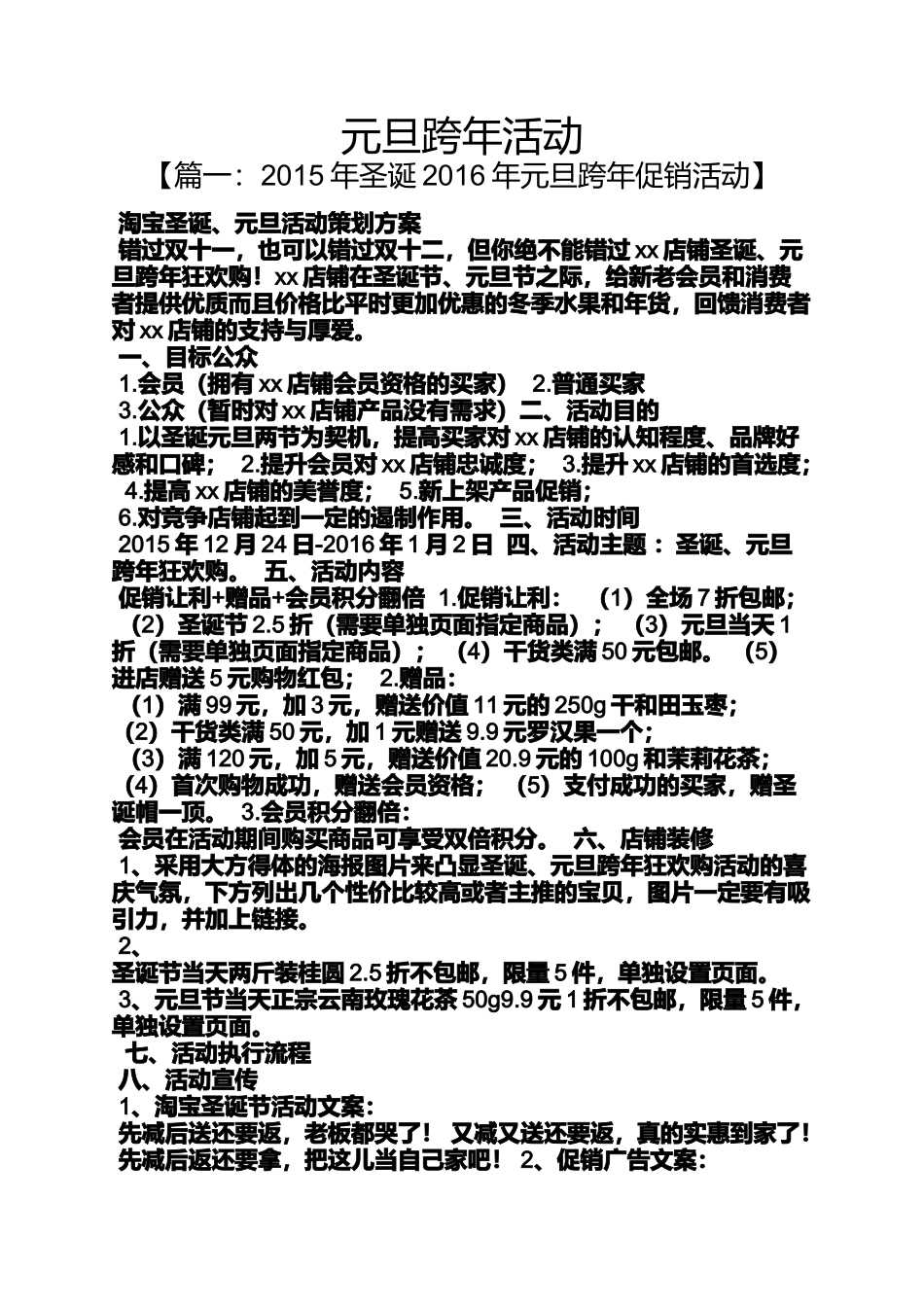 元旦跨年活动

【篇一：2015 年圣诞 2016 年元旦跨年促销活动】

淘宝圣诞、元旦活动策划方案

错过双十一，也可以错过双十二，但你绝不能错过 xx 店铺圣诞、元旦跨年狂欢购！xx 店铺在圣诞节、元旦节之际，给新老会员和消费者提供优质而且价格比平时更加优惠的冬季水果和年货，回馈消费者对 xx 店铺的支持与厚爱。

一、目标公众

1.会员（拥有 xx 店铺会员资格的买家） 2.普通买家

3.公众（暂时对 xx 店铺产品没有需求）二、活动目的

1.以圣诞元旦两节为契机，提高买家对 xx 店铺的认知程度、品牌好感和口碑； 2.提升会员对 xx 店铺忠诚度； 3.提升 xx 店铺的首选度； 4.提高 xx 店铺的美誉度； 5.新上架产品促销；

6.对竞争店铺起到一定的遏制作用。 三、活动时间

2015 年 12 月 24 日-2016 年 1 月 2 日 四、活动主题：圣诞、元旦跨年狂欢购。 五、活动内容

促销让利+赠品+会员积分翻倍 1.促销让利： （1）全场 7 折包邮； （2）圣诞节 2.5 折（需要单独页面指定商品）； （3）元旦当天 1 折（需要单独页面指定商品）； （4）干货类满 50 元包邮。 （5）进店赠送 5 元购物红包； 2.赠品：

（1）满 99 元，加 3 元，赠送价值 11 元的 250g 干和田玉枣；

（2）干货类满 50 元，加 1 元赠送 9.9 元罗汉果一个；

（3）满 120 元，加 5 元，赠送价值 20.9 元的 100g 和茉莉花茶；

（4）首次购物成功，赠送会员资格； （5）支付成功的买家，赠圣诞帽一顶。 3.会员积分翻倍：

会员在活动期间购买商品可享受双倍积分。 六、店铺装修

1、采用大方得体的海报图片来凸显圣诞、元旦跨年狂欢购活动的喜庆气氛，下方列出几个性价比较高或者主推的宝贝，图片一定要有吸引力，并加上链接。

2、

圣诞节当天两斤装桂圆 2.5 折不包邮，限量 5 件，单独设置页面。

3、元旦节当天正宗云南玫瑰花茶 50g9.9 元 1 折不包邮，限量 5 件，单独设置页面。

七、活动执行流程

八、活动宣传

1、淘宝圣诞节活动文案：

先减后送还要返，老板都哭了！ 又减又送还要返，真的实惠到家了！

先减后返还要拿，把这儿当自己家吧！ 2、促销广告文案：